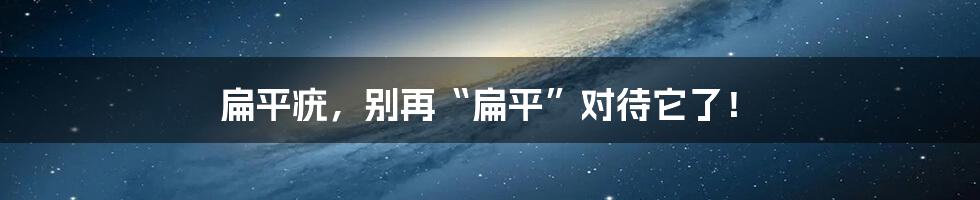 扁平疣，别再“扁平”对待它了！